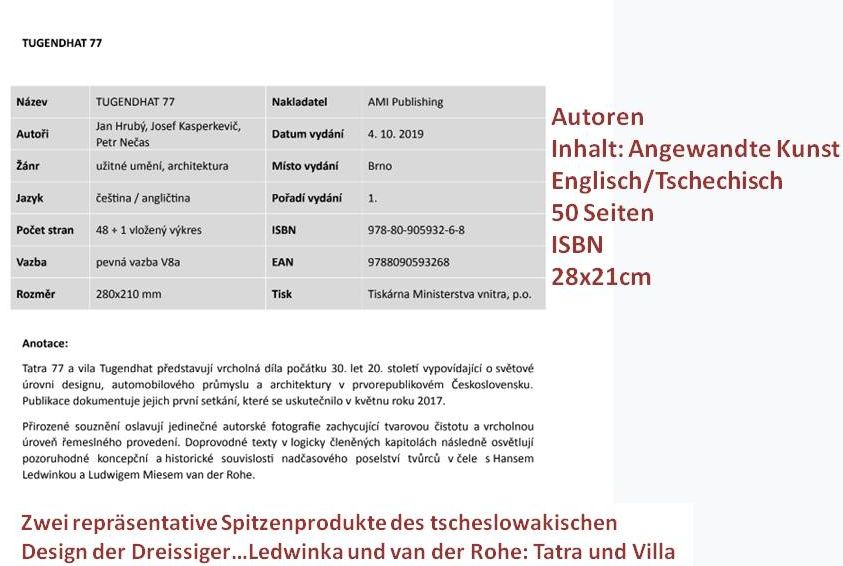 TUGENDHAT 77

| Název | TUGENDHAT 77 | Nakladatel | AMI Publishing |
|---|---|---|---|
| Autoři | Jan Hrubý, Josef Kasperkevič, Petr Nečas | Datum vydání | 4. 10. 2019 |
| Žánr | užitné umění, architektura | Místo vydání | Brno |
| Jazyk | čeština / angličtina | Pořadí vydání | 1. |
| Počet stran | 48 + 1 vložený výkres | ISBN | 978-80-905932-6-8 |
| Vazba | pevná vazba V8a | EAN | 9788090593268 |
| Rozměr | 280x210 mm | Tisk | Tiskárna Ministerstva vnitra, p.o. |

Autoren
Inhalt: Angewandte Kunst
Englisch/Tschechisch
50 Seiten
ISBN
28x21cm

Anotace:

Tatra 77 a vila Tugendhat představují vrcholná díla počátku 30. let 20. století vypovídající o světové úrovni designu, automobilového průmyslu a architektury v prvorepublikovém Československu. Publikace dokumentuje jejich první setkání, které se uskutečnilo v květnu roku 2017.

Přirozené souznění oslavují jedinečné autorské fotografie zachycující tvarovou čistotu a vrcholnou úroveň řemeslného provedení. Doprovodné texty v logicky členěných kapitolách následně osvětlují pozoruhodné koncepční a historické souvislosti nadčasového poselství tvůrců v čele s Hansem Ledwinkou a Ludwigem Miesem van der Rohe.

Zwei repräsentative Spitzenprodukte des tscheslowakischen Design der Dreissiger…Ledwinka und van der Rohe: Tatra und Villa